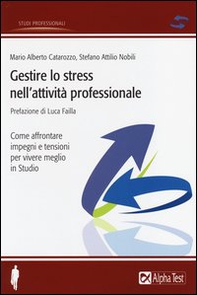 STUDI PROFESSIONALI

Mario Alberto Catarozzo, Stefano Attilio Nobili

Gestire lo stress nell'attività professionale

Prefazione di Luca Failla

Come affrontare impegni e tensioni per vivere meglio in Studio

Alpha Test